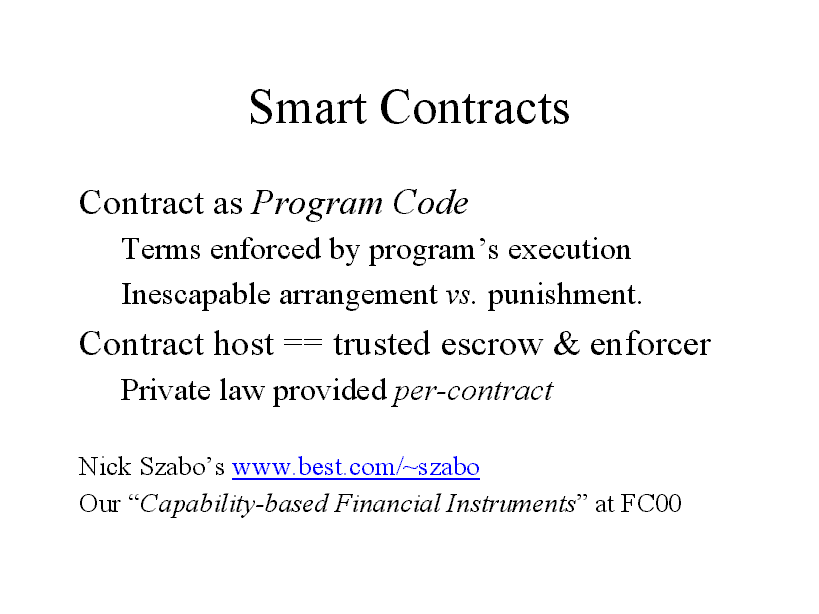 Smart Contracts

Contract as Program Code

Terms enforced by program's execution

Inescapable arrangement vs. punishment.

Contract host == trusted escrow & enforcer

Private law provided per-contract

Nick Szabo's www.best.com/~szabo

Our "Capability-based Financial Instruments" at FC00